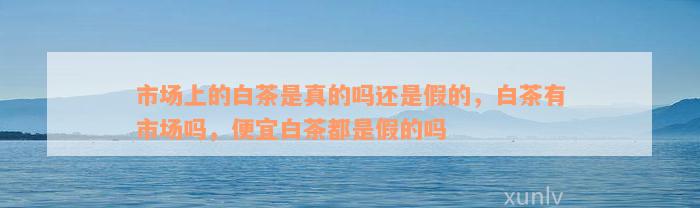 市场上的白茶是真的吗还是假的，白茶有市场吗，便宜白茶都是假的吗

xunlv